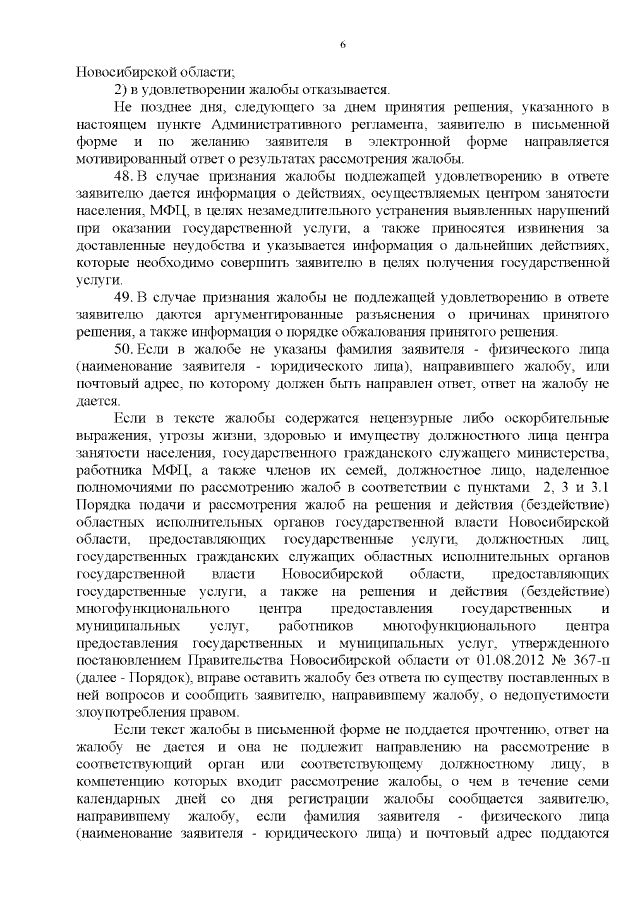 6

Новосибирской области;

2) в удовлетворении жалобы отказывается.

Не позднее дня, следующего за днем принятия решения, указанного в настоящем пункте Административного регламента, заявителю в письменной форме и по желанию заявителя в электронной форме направляется мотивированный ответ о результатах рассмотрения жалобы.

48. В случае признания жалобы подлежащей удовлетворению в ответе заявителю дается информация о действиях, осуществляемых центром занятости населения, МФЦ, в целях незамедлительного устранения выявленных нарушений при оказании государственной услуги, а также приносятся извинения за доставленные неудобства и указывается информация о дальнейших действиях, которые необходимо совершить заявителю в целях получения государственной услуги.

49. В случае признания жалобы не подлежащей удовлетворению в ответе заявителю даются аргументированные разъяснения о причинах принятого решения, а также информация о порядке обжалования принятого решения.

50. Если в жалобе не указаны фамилия заявителя - физического лица (наименование заявителя - юридического лица), направившего жалобу, или почтовый адрес, по которому должен быть направлен ответ, ответ на жалобу не дается.

Если в тексте жалобы содержатся нецензурные либо оскорбительные выражения, угрозы жизни, здоровью и имуществу должностного лица центра занятости населения, государственного гражданского служащего министерства, работника МФЦ, а также членов их семей, должностное лицо, наделенное полномочиями по рассмотрению жалоб в соответствии с пунктами 2, 3 и 3.1 Порядка подачи и рассмотрения жалоб на решения и действия (бездействие) областных исполнительных органов государственной власти Новосибирской области, предоставляющих государственные услуги, должностных лиц, государственных гражданских служащих областных исполнительных органов государственной власти Новосибирской области, предоставляющих государственные услуги, а также на решения и действия (бездействие) многофункционального центра предоставления государственных и муниципальных услуг, работников многофункционального центра предоставления государственных и муниципальных услуг, утвержденного постановлением Правительства Новосибирской области от 01.08.2012 № 367-п (далее - Порядок), вправе оставить жалобу без ответа по существу поставленных в ней вопросов и сообщить заявителю, направившему жалобу, о недопустимости злоупотребления правом.

Если текст жалобы в письменной форме не поддается прочтению, ответ на жалобу не дается и она не подлежит направлению на рассмотрение в соответствующий орган или соответствующему должностному лицу, в компетенцию которых входит рассмотрение жалобы, о чем в течение семи календарных дней со дня регистрации жалобы сообщается заявителю, направившему жалобу, если фамилия заявителя - физического лица (наименование заявителя - юридического лица) и почтовый адрес поддаются